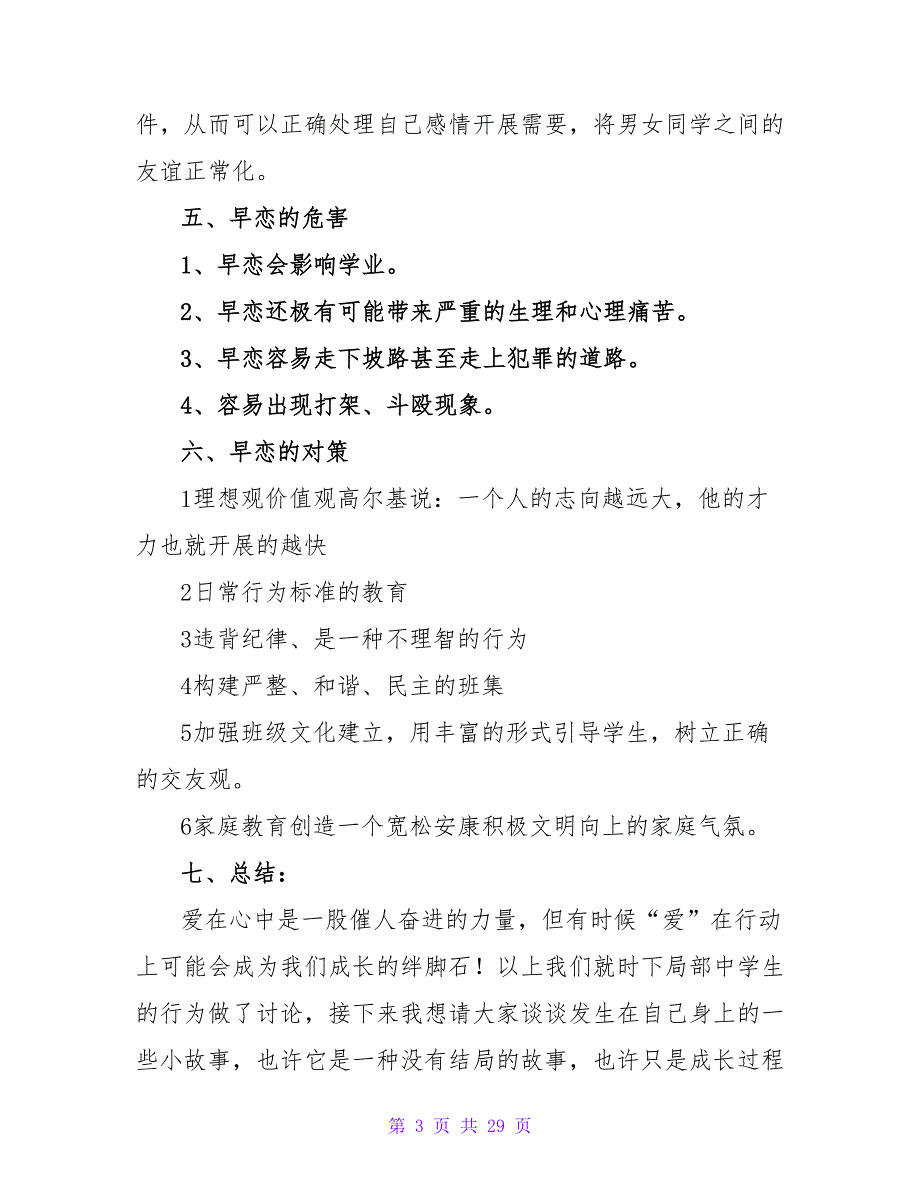 件，从而可以正确处理自己感情开展需要，将男女同学之间的友谊正常化。

五、早恋的危害

1、早恋会影响学业。

2、早恋还极有可能带来严重的生理和心理痛苦。

3、早恋容易走下坡路甚至走上犯罪的道路。

4、容易出现打架、斗殴现象。

六、早恋的对策

1理想观价值观高尔基说：一个人的志向越远大，他的才力也就开展的越快

2日常行为标准的教育

3违背纪律、是一种不理智的行为

4构建严整、和谐、民主的班集

5加强班级文化建立，用丰富的形式引导学生，树立正确的交友观。

6家庭教育创造一个宽松安康积极文明向上的家庭气氛。

七、总结：

爱在心中是一股催人奋进的力量，但有时候“爱”在行动上可能会成为我们成长的绊脚石！以上我们就时下局部中学生的行为做了讨论，接下来我想请大家谈谈发生在自己身上的一些小故事，也许它是一种没有结局的故事，也许只是成长过程

第 3 页 共 29 页